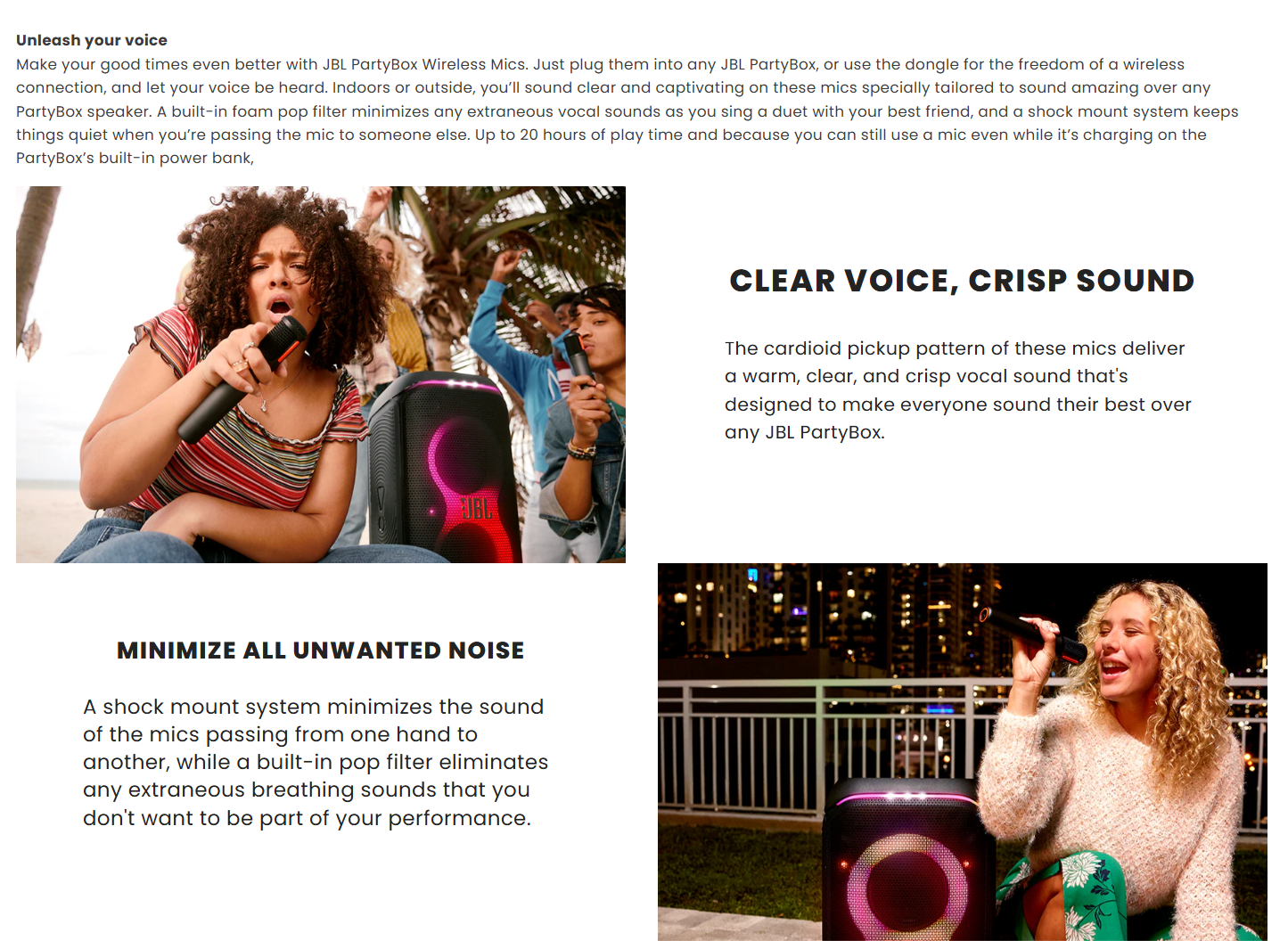 Unleash your voice

Make your good times even better with JBL PartyBox Wireless Mics. Just plug them into any JBL PartyBox, or use the dongle for the freedom of a wireless connection, and let your voice be heard. Indoors or outside, you'll sound clear and captivating on these mics specially tailored to sound amazing over any PartyBox speaker. A built-in foam pop filter minimizes any extraneous vocal sounds as you sing a duet with your best friend, and a shock mount system keeps things quiet when you're passing the mic to someone else. Up to 20 hours of play time and because you can still use a mic even while it's charging on the PartyBox's built-in power bank,

JBL

CLEAR VOICE, CRISP SOUND

The cardioid pickup pattern of these mics deliver a warm, clear, and crisp vocal sound that's designed to make everyone sound their best over any JBL PartyBox.

MINIMIZE ALL UNWANTED NOISE

A shock mount system minimizes the sound of the mics passing from one hand to another, while a built-in pop filter eliminates any extraneous breathing sounds that you don't want to be part of your performance.